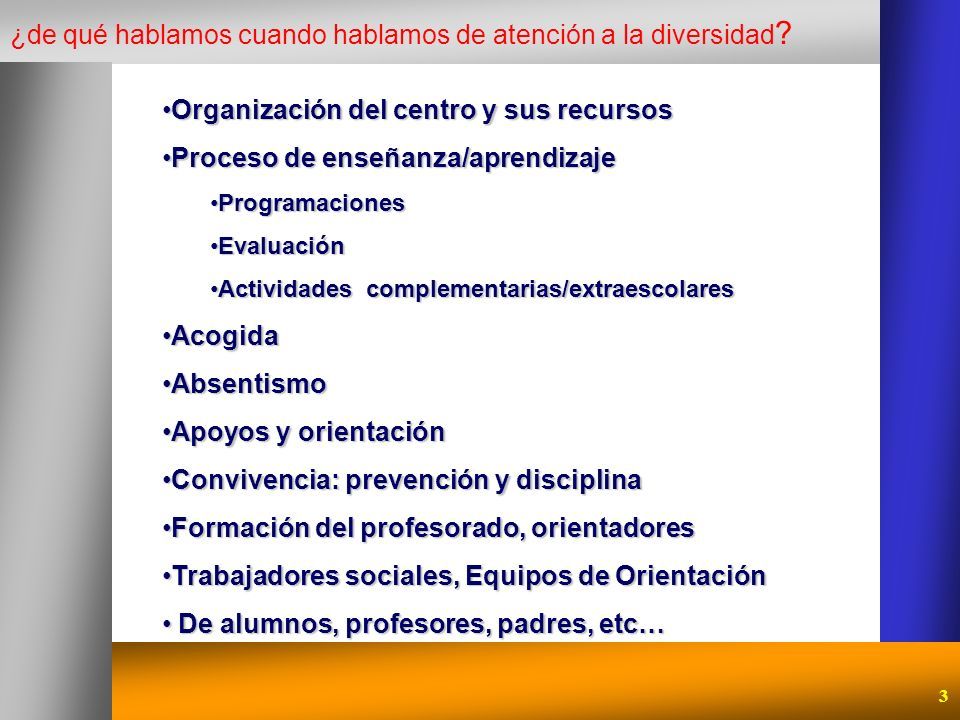 ¿de qué hablamos cuando hablamos de atención a la diversidad?

•Organización del centro y sus recursos

•Proceso de enseñanza/aprendizaje

•Programaciones

•Evaluación

•Actividades complementarias/extraescolares

•Acogida

•Absentismo

•Apoyos y orientación

•Convivencia: prevención y disciplina

•Formación del profesorado, orientadores

•Trabajadores sociales, Equipos de Orientación

• De alumnos, profesores, padres, etc…

3